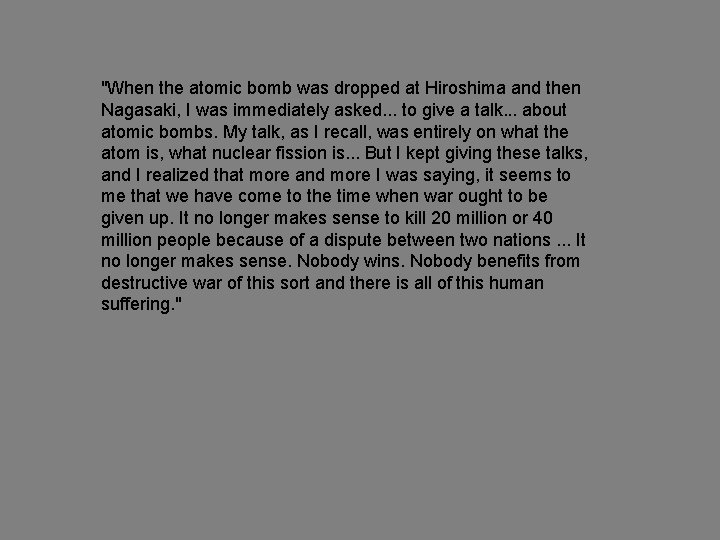 "When the atomic bomb was dropped at Hiroshima and then Nagasaki, I was immediately asked... to give a talk... about atomic bombs. My talk, as I recall, was entirely on what the atom is, what nuclear fission is... But I kept giving these talks, and I realized that more and more I was saying, it seems to me that we have come to the time when war ought to be given up. It no longer makes sense to kill 20 million or 40 million people because of a dispute between two nations ... It no longer makes sense. Nobody wins. Nobody benefits from destructive war of this sort and there is all of this human suffering."